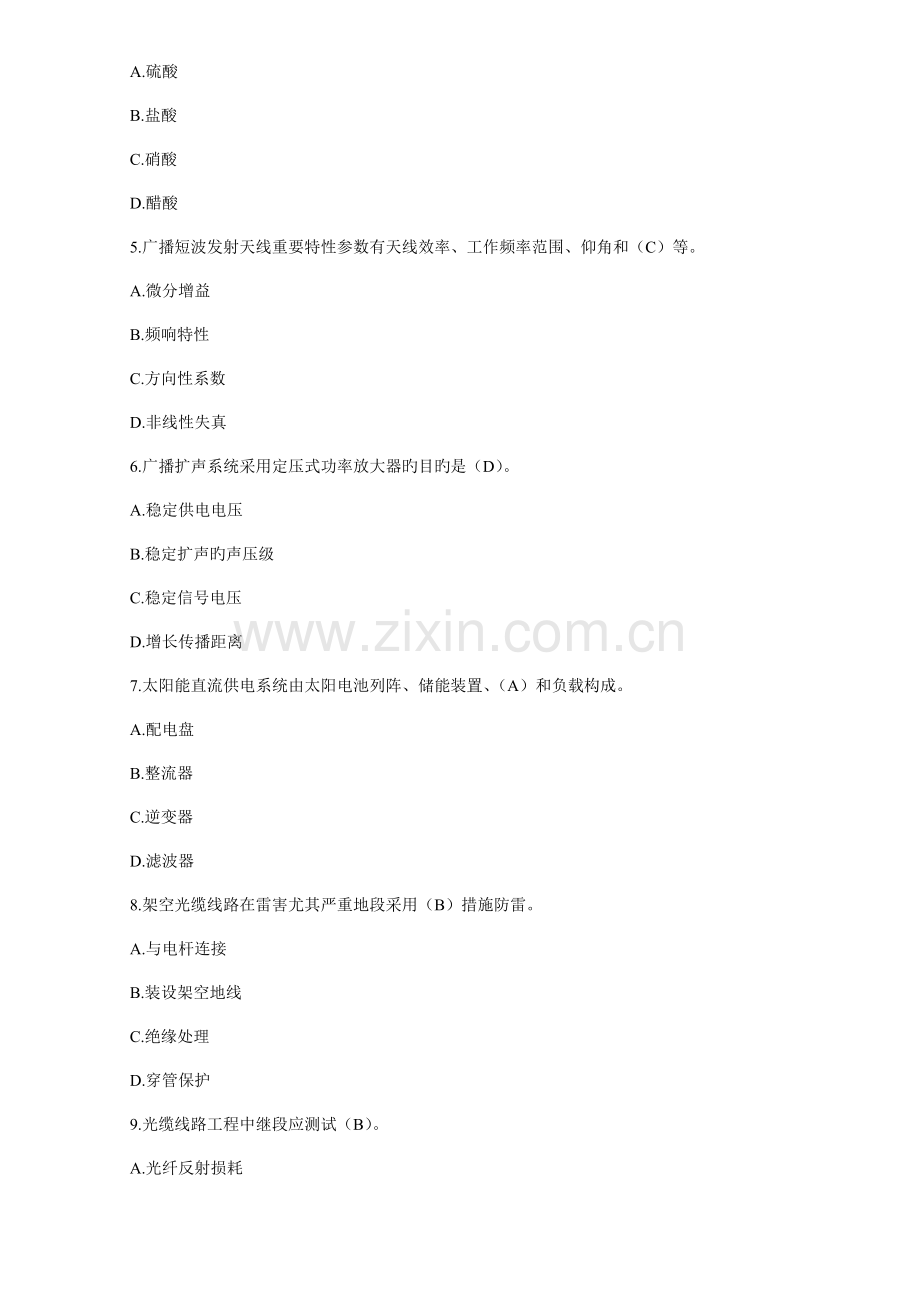 A.硫酸

B.盐酸

C.硝酸

D.醋酸

5.广播短波发射天线重要特性参数有天线效率、工作频率范围、仰角和（C）等。

A.微分增益

B.频响特性

C.方向性系数

D.非线性失真

6.广播扩声系统采用定压式功率放大器旳目旳是（D）。

A.稳定供电电压

B.稳定扩声旳声压级

C.稳定信号电压

D.增长传播距离

www.zixin.com.cn

7.太阳能直流供电系统由太阳电池列阵、储能装置、（A）和负载构成。

A.配电盘

B.整流器

C.逆变器

D.滤波器

8.架空光缆线路在雷害尤其严重地段采用（B）措施防雷。

A.与电杆连接

B.装设架空地线

C.绝缘处理

D.穿管保护

9.光缆线路工程中继段应测试（B）。

A.光纤反射损耗